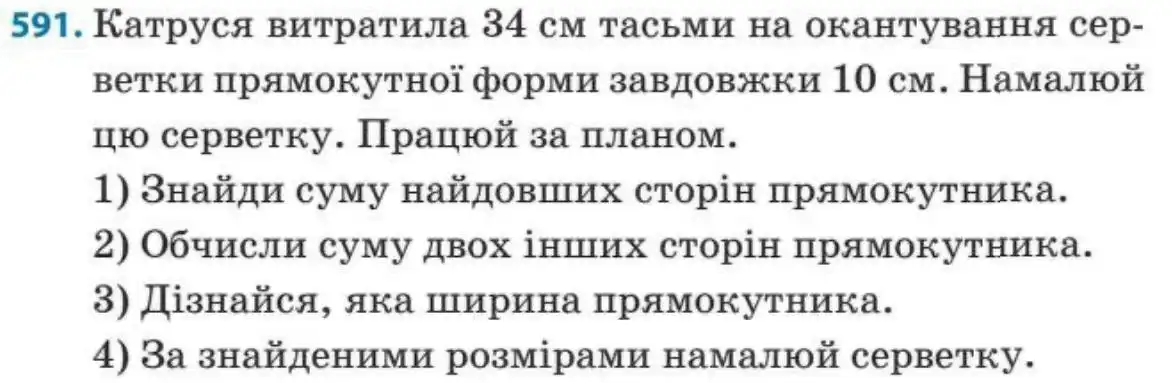 591. Катруся витратила 34 см тасьми на окантування серветки прямокутної форми завдовжки 10 см. Намалюй цю серветку. Працюй за планом.
1) Знайди суму найдовших сторін прямокутника.
2) Обчисли суму двох інших сторін прямокутника.
3) Дізнайся, яка ширина прямокутника.
4) За знайденими розмірами намалюй серветку.